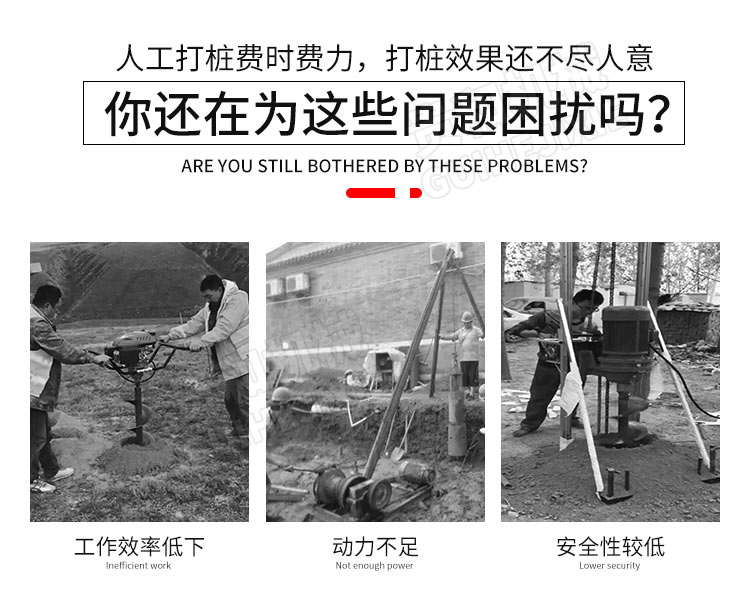 人工打桩费时费力，打桩效果还不尽人意

你还在为这些问题困扰吗?

ARE YOU STILL BOTHERED BY THESE PROBLEMS?

工作效率低下
Inefficient work

动力不足
Not enough power

安全性较低
Lower security